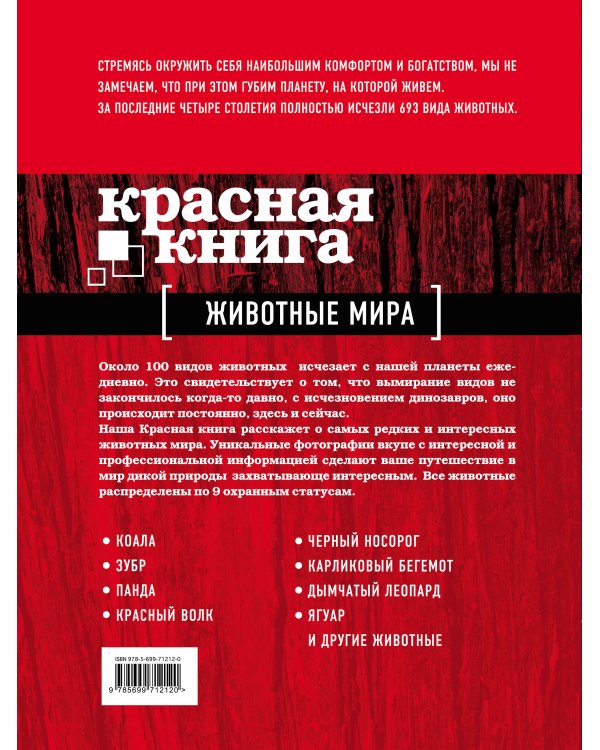 СТРЕМЯСЬ ОКРУЖИТЬ СЕБЯ НАИБОЛЬШИМ КОМФОРТОМ И БОГАТСТВОМ, МЫ НЕ ЗАМЕЧАЕМ, ЧТО ПРИ ЭТОМ ГУБИМ ПЛАНЕТУ, НА КОТОРОЙ ЖИВЕМ.
ЗА ПОСЛЕДНИЕ ЧЕТЫРЕ СТОЛЕТИЯ ПОЛНОСТЬЮ ИСЧЕЗЛИ 693 ВИДА ЖИВОТНЫХ.

красная книга

[ ЖИВОТНЫЕ МИРА ]

Около 100 видов животных исчезает с нашей планеты ежедневно. Это свидетельствует о том, что вымирание видов не закончилось когда-то давно, с исчезновением динозавров, оно происходит постоянно, здесь и сейчас.
Наша Красная книга расскажет о самых редких и интересных животных мира. Уникальные фотографии вкупе с интересной и профессиональной информацией сделают ваше путешествие в мир дикой природы захватывающе интересным. Все животные распределены по 9 охранным статусам.

• КОАЛА
• ЗУБР
• ПАНДА
• КРАСНЫЙ ВОЛК
• ЧЕРНЫЙ НОСОРОГ
• КАРЛИКОВЫЙ БЕГЕМОТ
• ДЫМЧАТЫЙ ЛЕОПАРД
• ЯГУАР
И ДРУГИЕ ЖИВОТНЫЕ

ISBN 978-5-699-71212-0
9 785699 712120 >